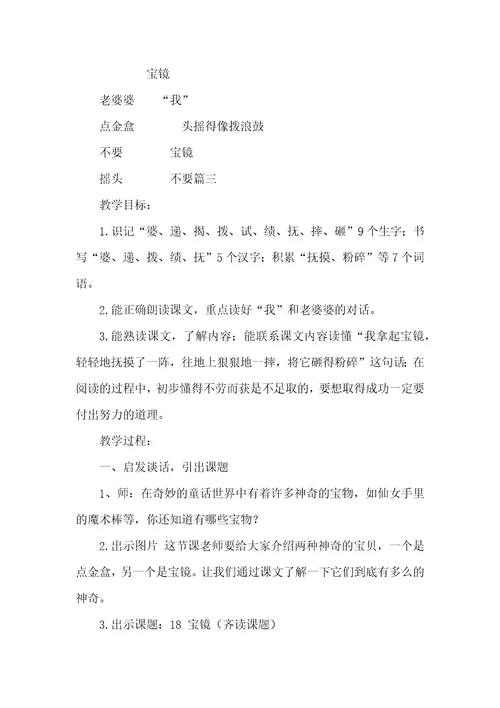 宝镜

老婆婆　“我”

点金盒　头摇得像拨浪鼓

不要　宝镜

摇头　不要篇三

教学目标：

1.识记“婆、递、揭、拨、试、绩、抚、摔、砸”9个生字；书写“婆、递、拨、绩、抚”5个汉字；积累“抚摸、粉碎”等7个词语。

2.能正确朗读课文，重点读好“我”和老婆婆的对话。

3.能熟读课文，了解内容；能联系课文内容读懂“我拿起宝镜，轻轻地抚摸了一阵，往地上狠狠地一摔，将它砸得粉碎”这句话；在阅读的过程中，初步懂得不劳而获是不足取的，要想取得成功一定要付出努力的道理。

教学过程：

一、启发谈话，引出课题

1、师：在奇妙的童话世界中有着许多神奇的宝物，如仙女手里的魔术棒等，你还知道有哪些宝物？

2.出示图片 这节课老师要给大家介绍两种神奇的宝贝，一个是点金盒，另一个是宝镜。让我们通过课文了解一下它们到底有多么的神奇。

3.出示课题：18 宝镜（齐读课题）